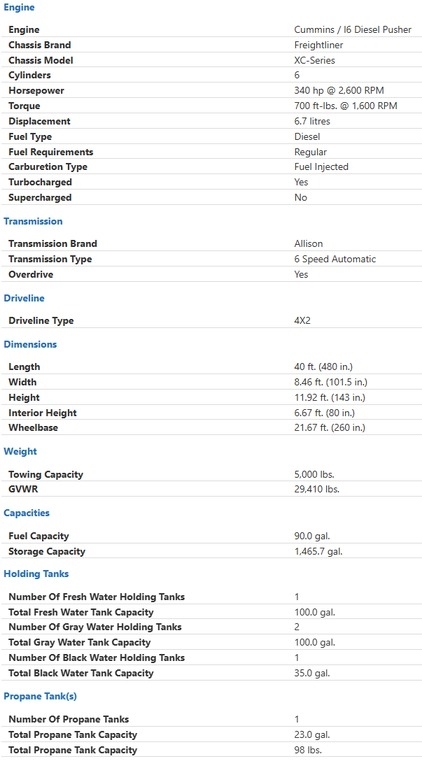 Engine

| | |
|---|---|
| Engine | Cummins / I6 Diesel Pusher |
| Chassis Brand | Freightliner |
| Chassis Model | XC-Series |
| Cylinders | 6 |
| Horsepower | 340 hp @ 2,600 RPM |
| Torque | 700 ft-lbs. @ 1,600 RPM |
| Displacement | 6.7 litres |
| Fuel Type | Diesel |
| Fuel Requirements | Regular |
| Carburetion Type | Fuel Injected |
| Turbocharged | Yes |
| Supercharged | No |

Transmission

| | |
|---|---|
| Transmission Brand | Allison |
| Transmission Type | 6 Speed Automatic |
| Overdrive | Yes |

Driveline

| | |
|---|---|
| Driveline Type | 4X2 |

Dimensions

| | |
|---|---|
| Length | 40 ft. (480 in.) |
| Width | 8.46 ft. (101.5 in.) |
| Height | 11.92 ft. (143 in.) |
| Interior Height | 6.67 ft. (80 in.) |
| Wheelbase | 21.67 ft. (260 in.) |

Weight

| | |
|---|---|
| Towing Capacity | 5,000 lbs. |
| GVWR | 29,410 lbs. |

Capacities

| | |
|---|---|
| Fuel Capacity | 90.0 gal. |
| Storage Capacity | 1,465.7 gal. |

Holding Tanks

| | |
|---|---|
| Number Of Fresh Water Holding Tanks | 1 |
| Total Fresh Water Tank Capacity | 100.0 gal. |
| Number Of Gray Water Holding Tanks | 2 |
| Total Gray Water Tank Capacity | 100.0 gal. |
| Number Of Black Water Holding Tanks | 1 |
| Total Black Water Tank Capacity | 35.0 gal. |

Propane Tank(s)

| | |
|---|---|
| Number Of Propane Tanks | 1 |
| Total Propane Tank Capacity | 23.0 gal. |
| Total Propane Tank Capacity | 98 lbs. |